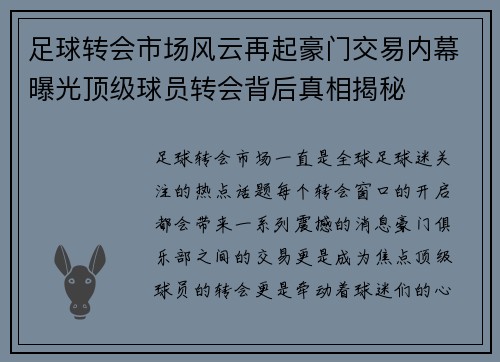 足球转会市场风云再起豪门交易内幕曝光顶级球员转会背后真相揭秘

足球转会市场一直是全球足球迷关注的热点话题每个转会窗口的开启都会带来一系列震撼的消息豪门俱乐部之间的交易更是成为焦点顶级球员的转会更是牵动着球迷们的心